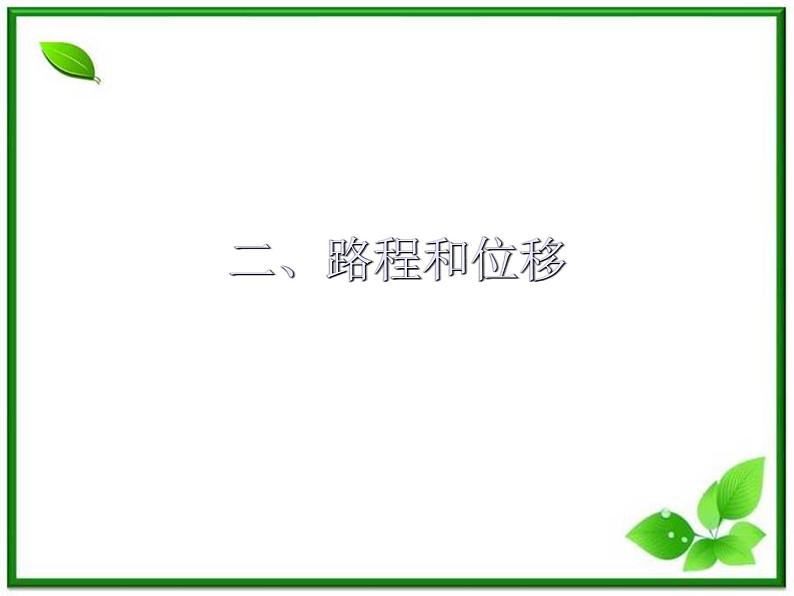 二、路程和位移